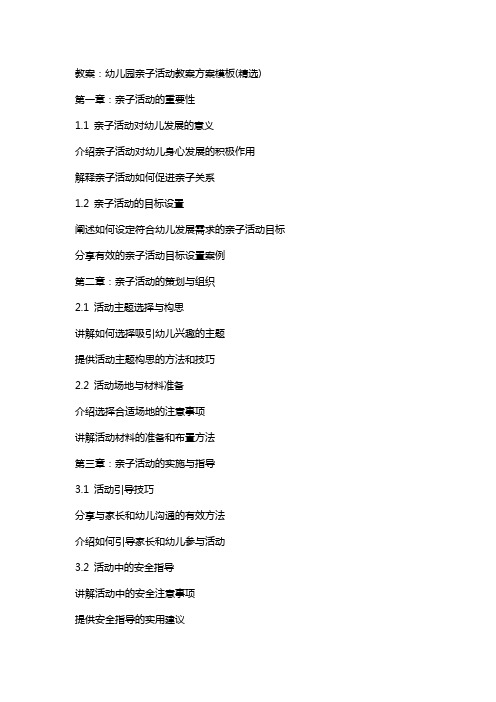 教案：幼儿园亲子活动教案方案模板(精选)

第一章：亲子活动的重要性

1.1 亲子活动对幼儿发展的意义

介绍亲子活动对幼儿身心发展的积极作用

解释亲子活动如何促进亲子关系

1.2 亲子活动的目标设置

阐述如何设定符合幼儿发展需求的亲子活动目标

分享有效的亲子活动目标设置案例

第二章：亲子活动的策划与组织

2.1 活动主题选择与构思

讲解如何选择吸引幼儿兴趣的主题

提供活动主题构思的方法和技巧

2.2 活动场地与材料准备

介绍选择合适场地的注意事项

讲解活动材料的准备和布置方法

第三章：亲子活动的实施与指导

3.1 活动引导技巧

分享与家长和幼儿沟通的有效方法

介绍如何引导家长和幼儿参与活动

3.2 活动中的安全指导

讲解活动中的安全注意事项

提供安全指导的实用建议